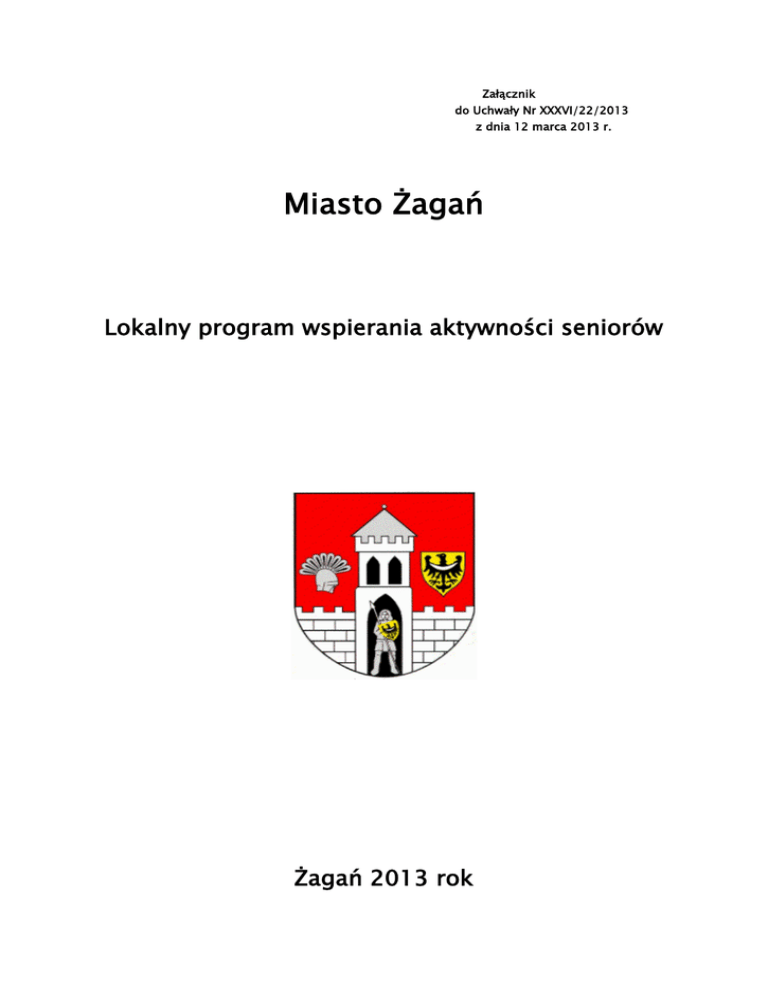 Załącznik
do Uchwały Nr XXXVI/22/2013
z dnia 12 marca 2013 r.

Miasto Żagań

Lokalny program wspierania aktywności seniorów

Żagań 2013 rok